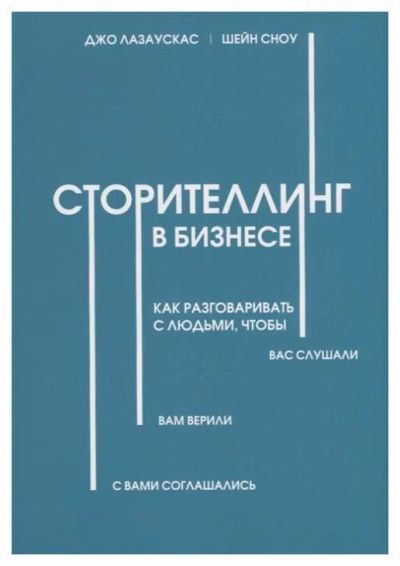 ДЖО ЛАЗАУСКАС | ШЕЙН СНОУ

СТОРИТЕЛЛИНГ
В БИЗНЕСЕ

КАК РАЗГОВАРИВАТЬ С ЛЮДЬМИ, ЧТОБЫ

ВАС СЛУШАЛИ

ВАМ ВЕРИЛИ

С ВАМИ СОГЛАШАЛИСЬ